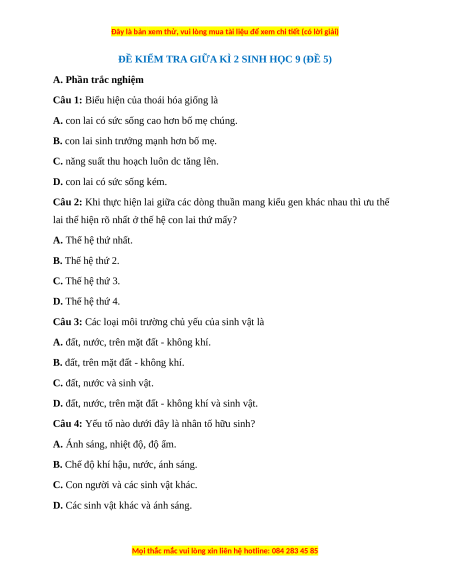 Đây là bản xem thử, vui lòng mua tài liệu để xem chi tiết (có lời giải)

ĐỀ KIỂM TRA GIỮA KÌ 2 SINH HỌC 9 (ĐỀ 5)

A. Phần trắc nghiệm

Câu 1: Biểu hiện của thoái hóa giống là

A. con lai có sức sống cao hơn bố mẹ chúng.

B. con lai sinh trưởng mạnh hơn bố mẹ.

C. năng suất thu hoạch luôn dc tăng lên.

D. con lai có sức sống kém.

Câu 2: Khi thực hiện lai giữa các dòng thuần mang kiểu gen khác nhau thì ưu thế lai thể hiện rõ nhất ở thế hệ con lai thứ mấy?

A. Thế hệ thứ nhất.

B. Thế hệ thứ 2.

C. Thế hệ thứ 3.

D. Thế hệ thứ 4.

Câu 3: Các loại môi trường chủ yếu của sinh vật là

A. đất, nước, trên mặt đất - không khí.

B. đất, trên mặt đất - không khí.

C. đất, nước và sinh vật.

D. đất, nước, trên mặt đất - không khí và sinh vật.

Câu 4: Yếu tố nào dưới đây là nhân tố hữu sinh?

A. Ánh sáng, nhiệt độ, độ ẩm.

B. Chế độ khí hậu, nước, ánh sáng.

C. Con người và các sinh vật khác.

D. Các sinh vật khác và ánh sáng.

Mọi thắc mắc vui lòng xin liên hệ hotline: 084 283 45 85